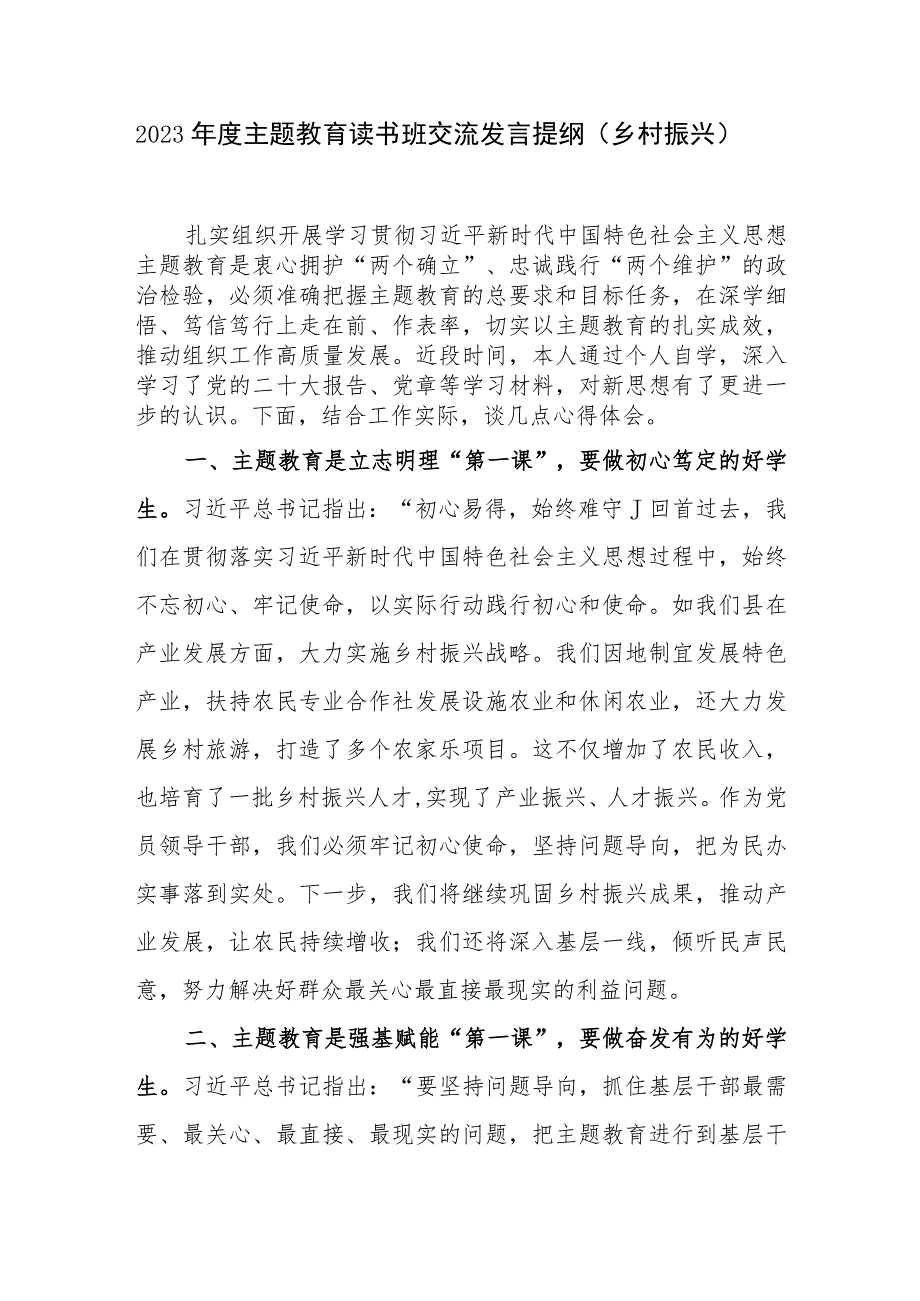 2023年度主题教育读书班交流发言提纲（乡村振兴）

扎实组织开展学习贯彻习近平新时代中国特色社会主义思想主题教育是衷心拥护“两个确立”、忠诚践行“两个维护”的政治检验，必须准确把握主题教育的总要求和目标任务，在深学细悟、笃信笃行上走在前、作表率，切实以主题教育的扎实成效，推动组织工作高质量发展。近段时间，本人通过个人自学，深入学习了党的二十大报告、党章等学习材料，对新思想有了更进一步的认识。下面，结合工作实际，谈几点心得体会。

一、主题教育是立志明理“第一课”，要做初心笃定的好学生。习近平总书记指出：“初心易得，始终难守J回首过去，我们在贯彻落实习近平新时代中国特色社会主义思想过程中，始终不忘初心、牢记使命，以实际行动践行初心和使命。如我们县在产业发展方面，大力实施乡村振兴战略。我们因地制宜发展特色产业，扶持农民专业合作社发展设施农业和休闲农业，还大力发展乡村旅游，打造了多个农家乐项目。这不仅增加了农民收入，也培育了一批乡村振兴人才,实现了产业振兴、人才振兴。作为党员领导干部，我们必须牢记初心使命，坚持问题导向，把为民办实事落到实处。下一步，我们将继续巩固乡村振兴成果，推动产业发展，让农民持续增收；我们还将深入基层一线，倾听民声民意，努力解决好群众最关心最直接最现实的利益问题。

二、主题教育是强基赋能“第一课”，要做奋发有为的好学生。习近平总书记指出：“要坚持问题导向，抓住基层干部最需要、最关心、最直接、最现实的问题，把主题教育进行到基层干